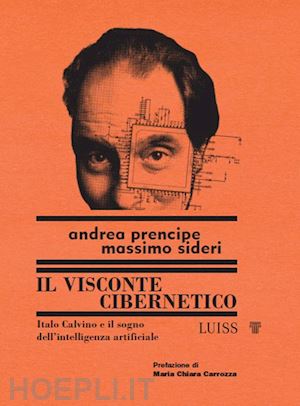 andrea prencipe
massimo sideri

IL VISCONTE
CIBERNETICO

Italo Calvino e il sogno dell'intelligenza artificiale

LUISS

Prefazione di
Maria Chiara Carrozza

HOEPLI.IT